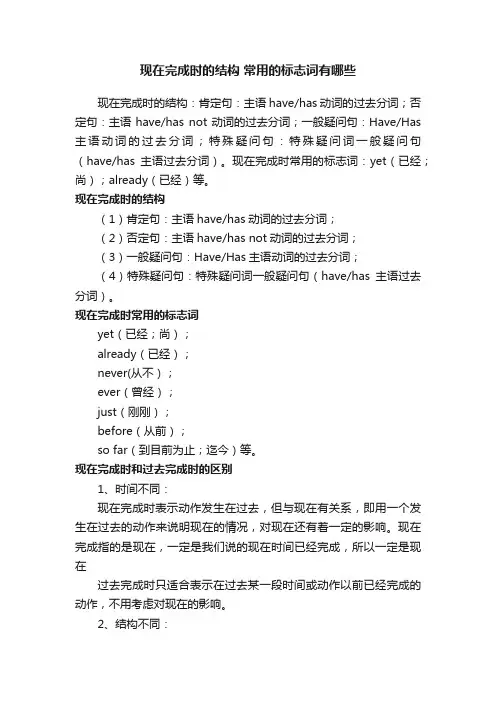 现在完成时的结构 常用的标志词有哪些

现在完成时的结构：肯定句：主语 have/has 动词的过去分词；否定句：主语 have/has not 动词的过去分词；一般疑问句：Have/Has 主语动词的过去分词；特殊疑问句：特殊疑问词一般疑问句（have/has 主语过去分词）。现在完成时常用的标志词：yet（已经；尚）；already（已经）等。

现在完成时的结构

（1）肯定句：主语 have/has 动词的过去分词；

（2）否定句：主语 have/has not 动词的过去分词；

（3）一般疑问句：Have/Has 主语动词的过去分词；

（4）特殊疑问句：特殊疑问词一般疑问句（have/has 主语过去分词）。

现在完成时常用的标志词

yet（已经；尚）；

already（已经）；

never(从不）；

ever（曾经）；

just（刚刚）；

before（从前）；

so far（到目前为止；迄今）等。

现在完成时和过去完成时的区别

1、时间不同：

现在完成时表示动作发生在过去，但与现在有关系，即用一个发生在过去的动作来说明现在的情况，对现在还有着一定的影响。现在完成指的是现在，一定是我们说的现在时间已经完成，所以一定是现在

过去完成时只适合表示在过去某一段时间或动作以前已经完成的动作，不用考虑对现在的影响。

2、结构不同：